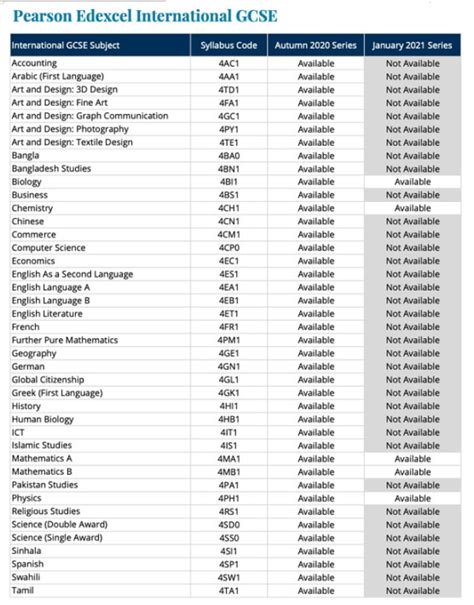 Pearson Edexcel International GCSE

| International GCSE Subject | Syllabus Code | Autumn 2020 Series | January 2021 Series |
|---|---|---|---|
| Accounting | 4AC1 | Available | Not Available |
| Arabic (First Language) | 4AA1 | Available | Not Available |
| Art and Design: 3D Design | 4TD1 | Available | Not Available |
| Art and Design: Fine Art | 4FA1 | Available | Not Available |
| Art and Design: Graph Communication | 4GC1 | Available | Not Available |
| Art and Design: Photography | 4PY1 | Available | Not Available |
| Art and Design: Textile Design | 4TE1 | Available | Not Available |
| Bangla | 4BA0 | Available | Not Available |
| Bangladesh Studies | 4BN1 | Available | Not Available |
| Biology | 4BI1 | Available | Available |
| Business | 4BS1 | Available | Not Available |
| Chemistry | 4CH1 | Available | Available |
| Chinese | 4CN1 | Available | Not Available |
| Commerce | 4CM1 | Available | Not Available |
| Computer Science | 4CP0 | Available | Not Available |
| Economics | 4EC1 | Available | Not Available |
| English As a Second Language | 4ES1 | Available | Not Available |
| English Language A | 4EA1 | Available | Not Available |
| English Language B | 4EB1 | Available | Not Available |
| English Literature | 4ET1 | Available | Not Available |
| French | 4FR1 | Available | Not Available |
| Further Pure Mathematics | 4PM1 | Available | Not Available |
| Geography | 4GE1 | Available | Not Available |
| German | 4GN1 | Available | Not Available |
| Global Citizenship | 4GL1 | Available | Not Available |
| Greek (First Language) | 4GK1 | Available | Not Available |
| History | 4HI1 | Available | Not Available |
| Human Biology | 4HB1 | Available | Not Available |
| ICT | 4IT1 | Available | Not Available |
| Islamic Studies | 4IS1 | Available | Not Available |
| Mathematics A | 4MA1 | Available | Available |
| Mathematics B | 4MB1 | Available | Available |
| Pakistan Studies | 4PA1 | Available | Not Available |
| Physics | 4PH1 | Available | Available |
| Religious Studies | 4RS1 | Available | Not Available |
| Science (Double Award) | 4SD0 | Available | Not Available |
| Science (Single Award) | 4SS0 | Available | Not Available |
| Sinhala | 4SI1 | Available | Not Available |
| Spanish | 4SP1 | Available | Not Available |
| Swahili | 4SW1 | Available | Not Available |
| Tamil | 4TA1 | Available | Not Available |